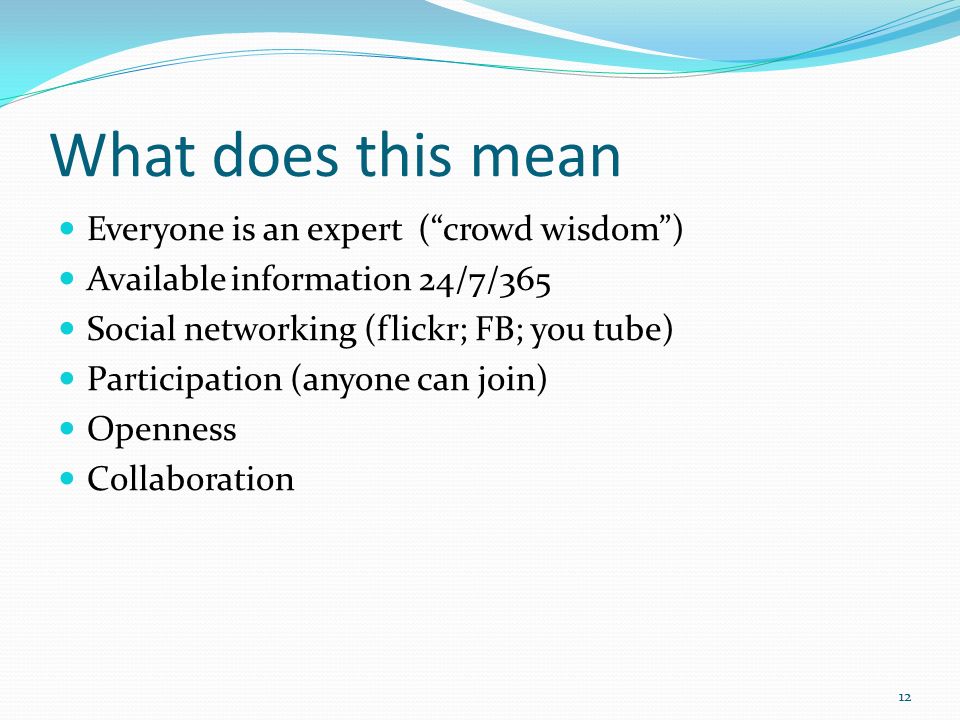 What does this mean

- Everyone is an expert (“crowd wisdom”)
- Available information 24/7/365
- Social networking (flickr; FB; you tube)
- Participation (anyone can join)
- Openness
- Collaboration

12